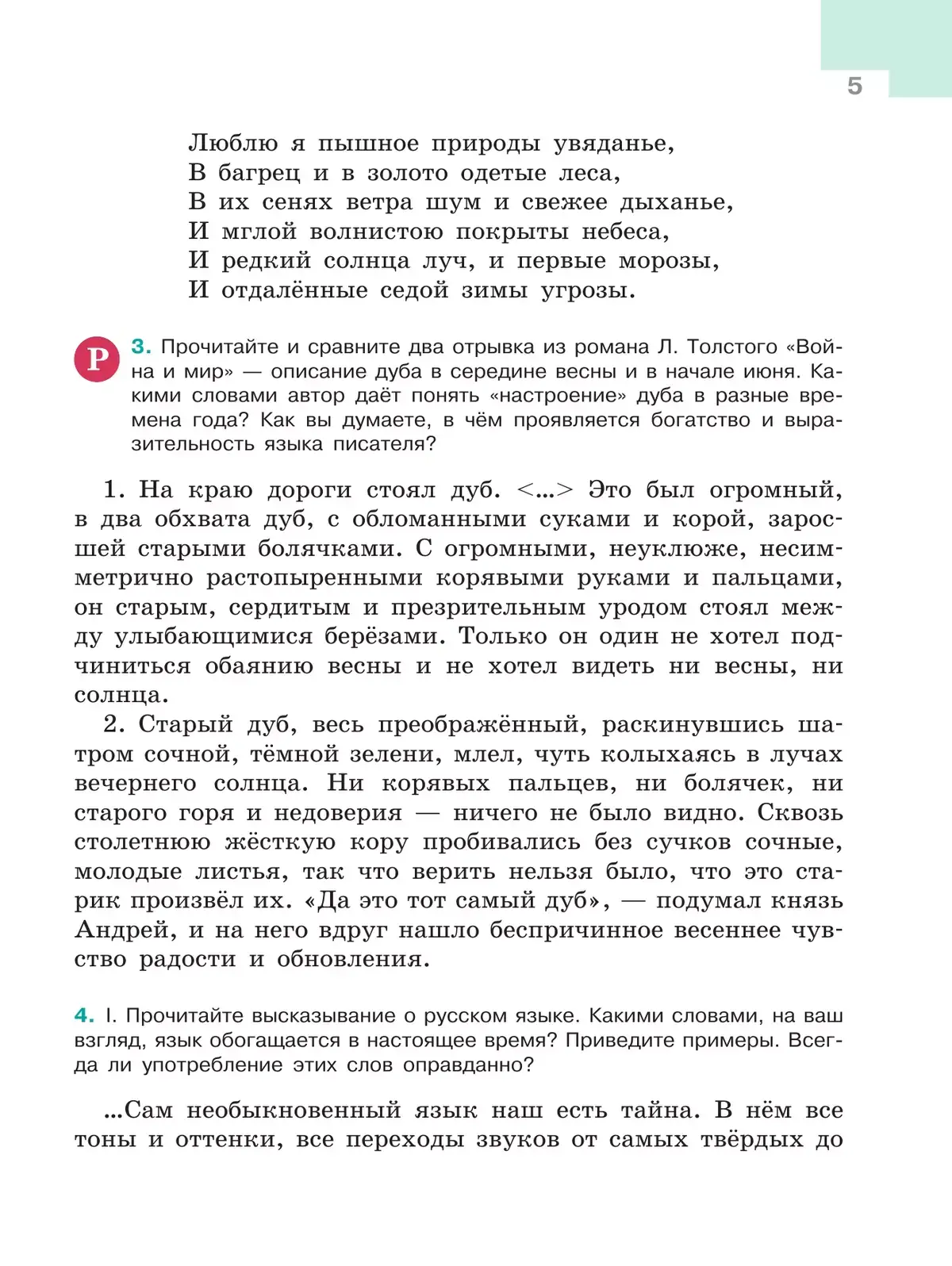 5

Люблю я пышное природы увяданье,
В багрец и в золото одетые леса,
В их сенях ветра шум и свежее дыханье,
И мглой волнистою покрыты небеса,
И редкий солнца луч, и первые морозы,
И отдалённые седой зимы угрозы.

Р 3. Прочитайте и сравните два отрывка из романа Л. Толстого «Война и мир» — описание дуба в середине весны и в начале июня. Какими словами автор даёт понять «настроение» дуба в разные времена года? Как вы думаете, в чём проявляется богатство и выразительность языка писателя?

1. На краю дороги стоял дуб. <...> Это был огромный, в два обхвата дуб, с обломанными суками и корой, заросшей старыми болячками. С огромными, неуклюже, несимметрично растопыренными корявыми руками и пальцами, он старым, сердитым и презрительным уродом стоял между улыбающимися берёзами. Только он один не хотел подчиниться обаянию весны и не хотел видеть ни весны, ни солнца.

2. Старый дуб, весь преображённый, раскинувшись шатром сочной, тёмной зелени, млел, чуть колыхаясь в лучах вечернего солнца. Ни корявых пальцев, ни болячек, ни старого горя и недоверия — ничего не было видно. Сквозь столетнюю жёсткую кору пробивались без сучков сочные, молодые листья, так что верить нельзя было, что это старик произвёл их. «Да это тот самый дуб», — подумал князь Андрей, и на него вдруг нашло беспричинное весеннее чувство радости и обновления.

4. I. Прочитайте высказывание о русском языке. Какими словами, на ваш взгляд, язык обогащается в настоящее время? Приведите примеры. Всегда ли употребление этих слов оправданно?

...Сам необыкновенный язык наш есть тайна. В нём все тоны и оттенки, все переходы звуков от самых твёрдых до